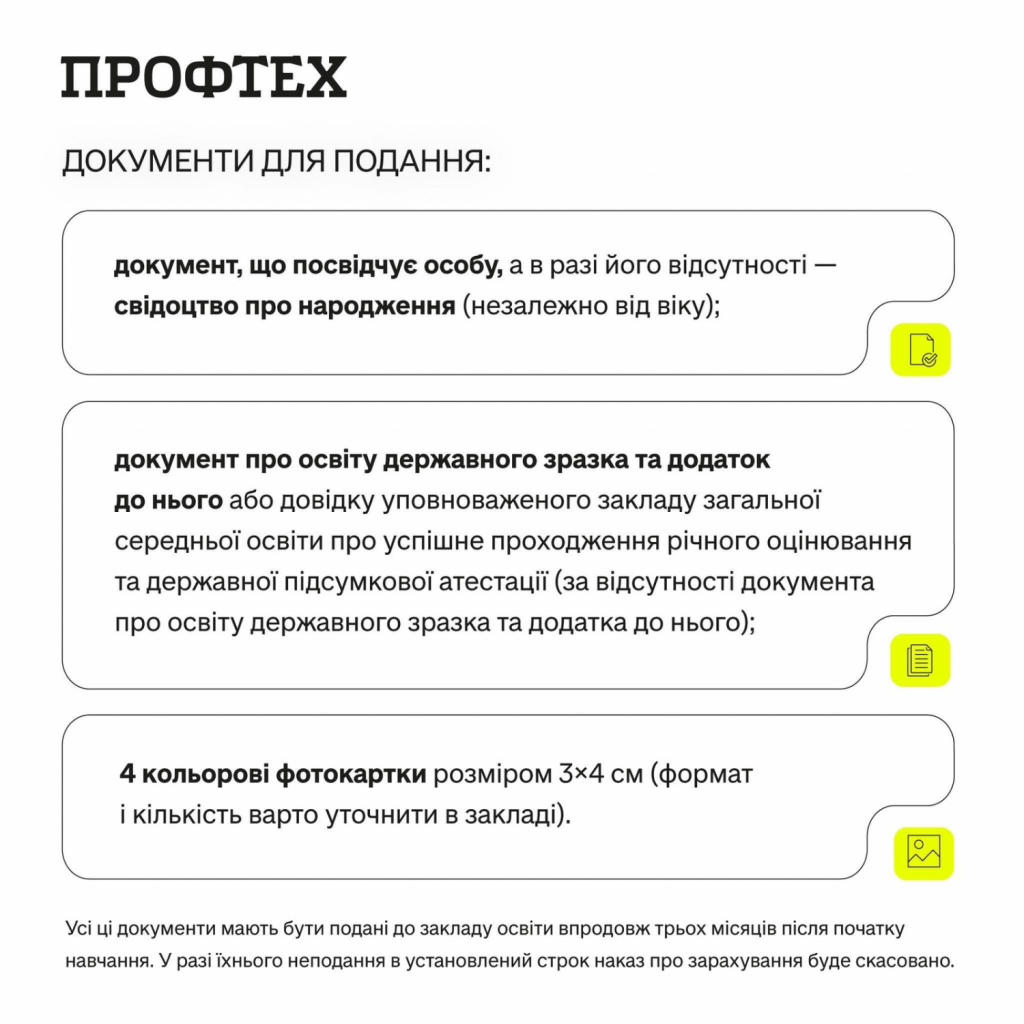 ПРОФТЕХ

ДОКУМЕНТИ ДЛЯ ПОДАННЯ:

документ, що посвідчує особу, а в разі його відсутності — свідоцтво про народження (незалежно від віку);

документ про освіту державного зразка та додаток до нього або довідку уповноваженого закладу загальної середньої освіти про успішне проходження річного оцінювання та державної підсумкової атестації (за відсутності документа про освіту державного зразка та додатка до нього);

4 кольорові фотокартки розміром 3×4 см (формат і кількість варто уточнити в закладі).

Усі ці документи мають бути подані до закладу освіти впродовж трьох місяців після початку навчання. У разі їхнього неподання в установлений строк наказ про зарахування буде скасовано.